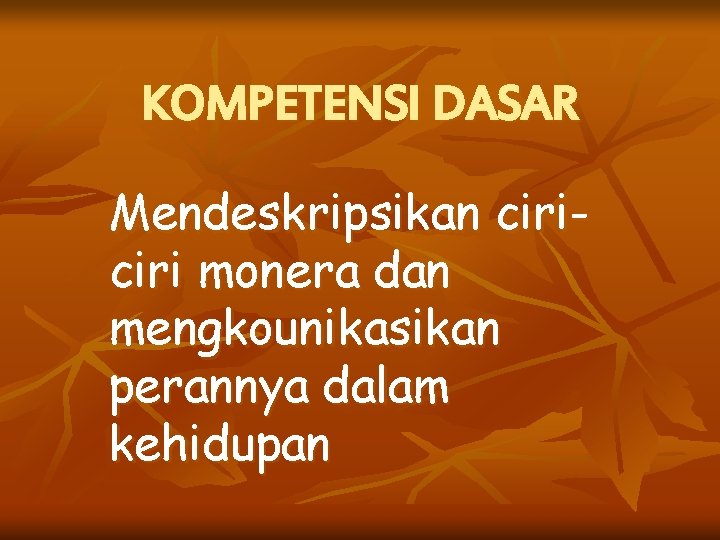 KOMPETENSI DASAR

Mendeskripsikan ciri-ciri monera dan mengkounikasikan perannya dalam kehidupan